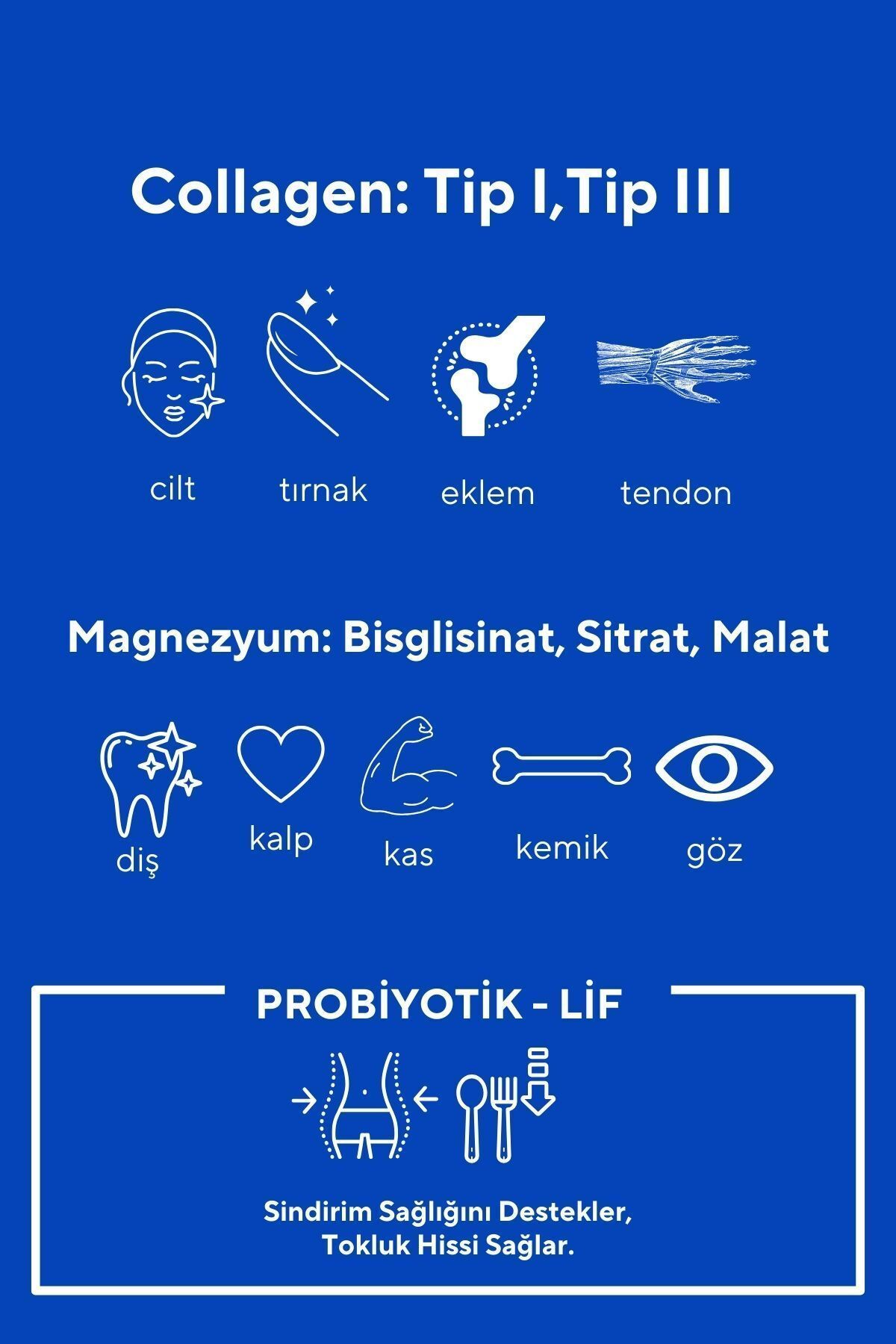 Collagen: Tip I,Tip III

cilt tırnak eklem tendon

Magnezyum: Bisglisinat, Sitrat, Malat

diş kalp kas kemik göz

PROBİYOTİK - LİF

Sindirim Sağlığını Destekler,
Tokluk Hissi Sağlar.